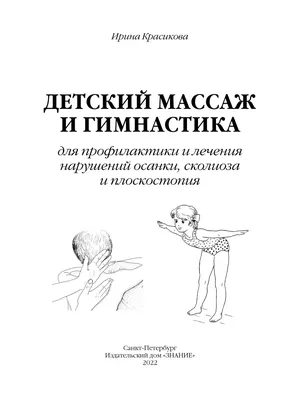 Ирина Красикова

ДЕТСКИЙ МАССАЖ И ГИМНАСТИКА

для профилактики и лечения нарушений осанки, сколиоза и плоскостопия

Санкт-Петербург
Издательский дом «ЗНАНИЕ»
2022